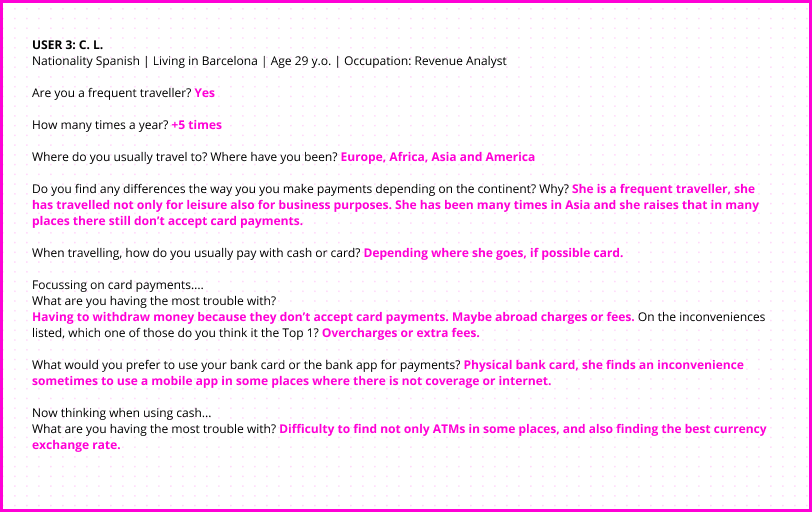 USER 3: C. L.
Nationality Spanish | Living in Barcelona | Age 29 y.o. | Occupation: Revenue Analyst

Are you a frequent traveller? Yes

How many times a year? +5 times

Where do you usually travel to? Where have you been? Europe, Africa, Asia and America

Do you find any differences the way you you make payments depending on the continent? Why? She is a frequent traveller, she has travelled not only for leisure also for business purposes. She has been many times in Asia and she raises that in many places there still don't accept card payments.

When travelling, how do you usually pay with cash or card? Depending where she goes, if possible card.

Focussing on card payments....
What are you having the most trouble with?
Having to withdraw money because they don't accept card payments. Maybe abroad charges or fees. On the inconveniences listed, which one of those do you think it the Top 1? Overcharges or extra fees.

What would you prefer to use your bank card or the bank app for payments? Physical bank card, she finds an inconvenience sometimes to use a mobile app in some places where there is not coverage or internet.

Now thinking when using cash...
What are you having the most trouble with? Difficulty to find not only ATMs in some places, and also finding the best currency exchange rate.